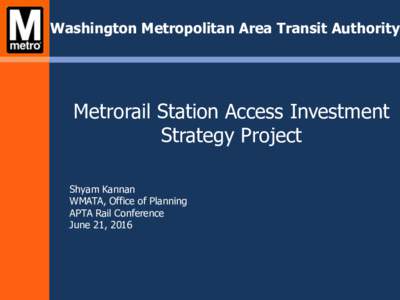 M
metro

Washington Metropolitan Area Transit Authority

Metrorail Station Access Investment Strategy Project

Shyam Kannan
WMATA, Office of Planning
APTA Rail Conference
June 21, 2016